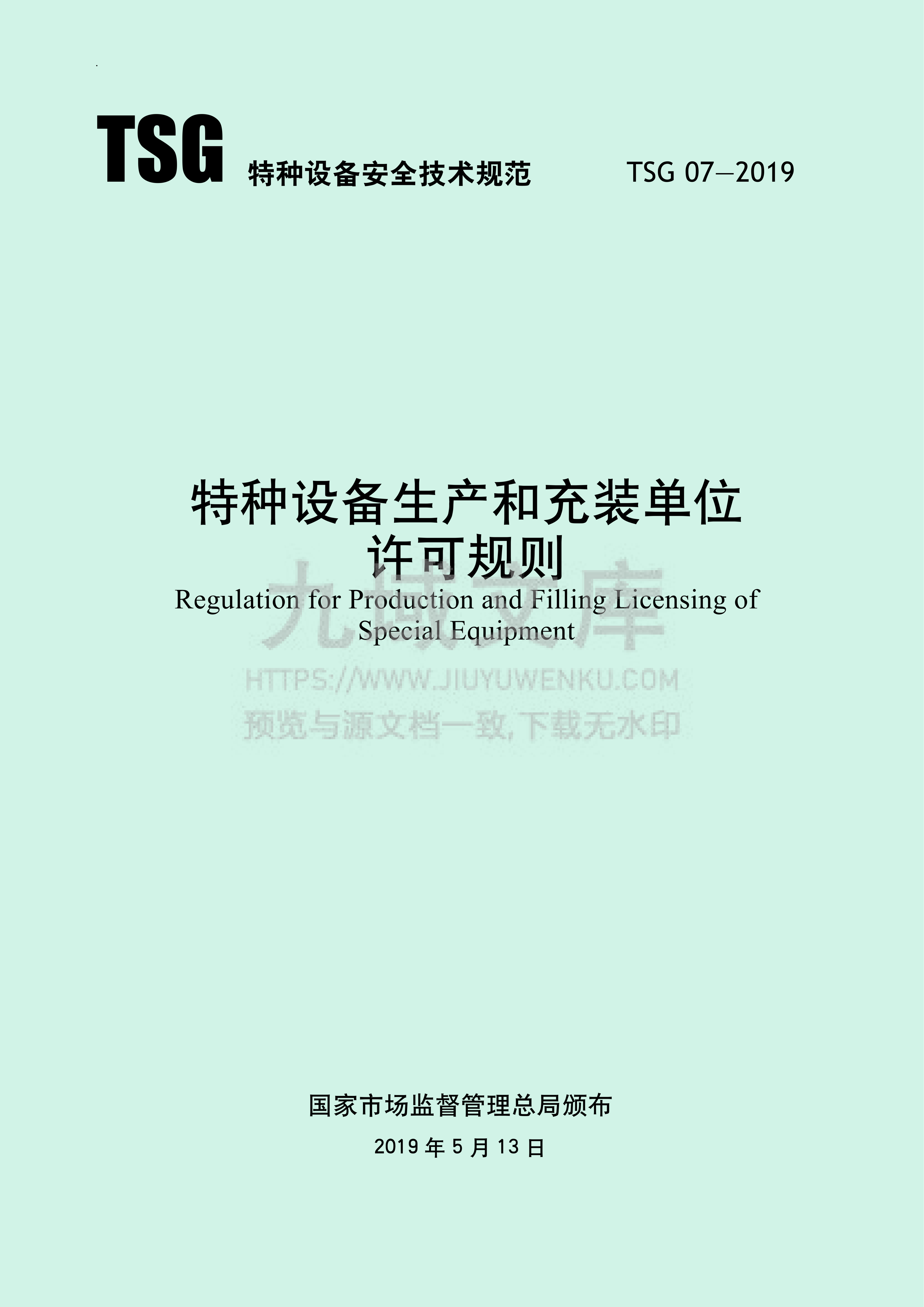 TSG 特种设备安全技术规范 TSG 07—2019

特种设备生产和充装单位
许可规则

Regulation for Production and Filling Licensing of Special Equipment

国家市场监督管理总局颁布

2019年5月13日

九域文库
HTTPS://WWW.JIUYUWENKU.COM
预览与源文档一致,下载无水印